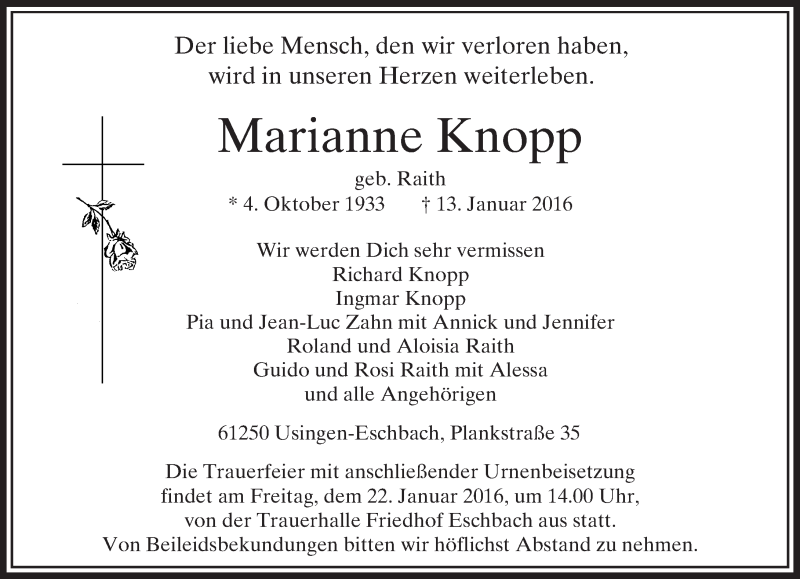 Der liebe Mensch, den wir verloren haben,
wird in unseren Herzen weiterleben.

Marianne Knopp

geb. Raith
* 4. Oktober 1933 † 13. Januar 2016

Wir werden Dich sehr vermissen
Richard Knopp
Ingmar Knopp
Pia und Jean-Luc Zahn mit Annick und Jennifer
Roland und Aloisia Raith
Guido und Rosi Raith mit Alessa
und alle Angehörigen

61250 Usingen-Eschbach, Plankstraße 35

Die Trauerfeier mit anschließender Urnenbeisetzung findet am Freitag, dem 22. Januar 2016, um 14.00 Uhr, von der Trauerhalle Friedhof Eschbach aus statt.
Von Beileidsbekundungen bitten wir höflichst Abstand zu nehmen.